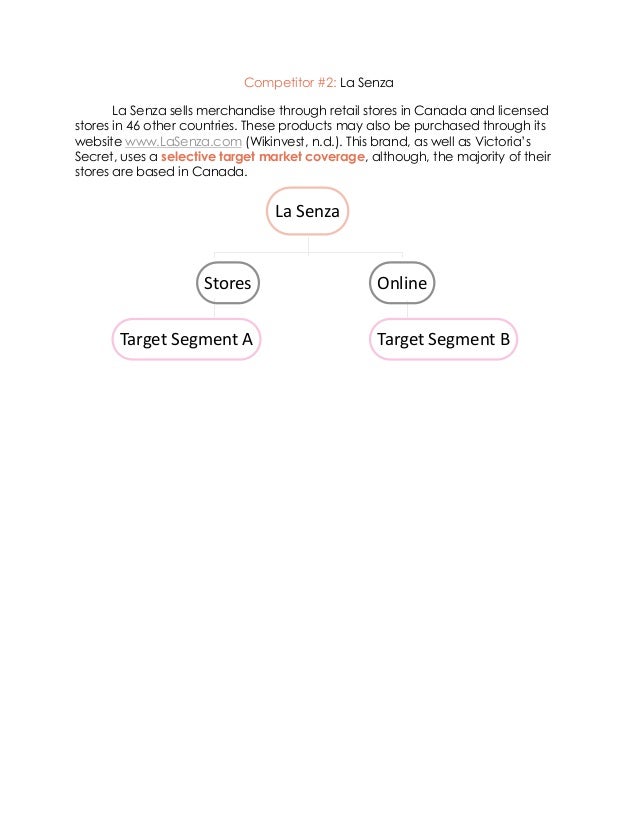 Competitor #2: La Senza

La Senza sells merchandise through retail stores in Canada and licensed stores in 46 other countries. These products may also be purchased through its website www.LaSenza.com (Wikinvest, n.d.). This brand, as well as Victoria's Secret, uses a selective target market coverage, although, the majority of their stores are based in Canada.

La Senza

Stores

Online

Target Segment A

Target Segment B